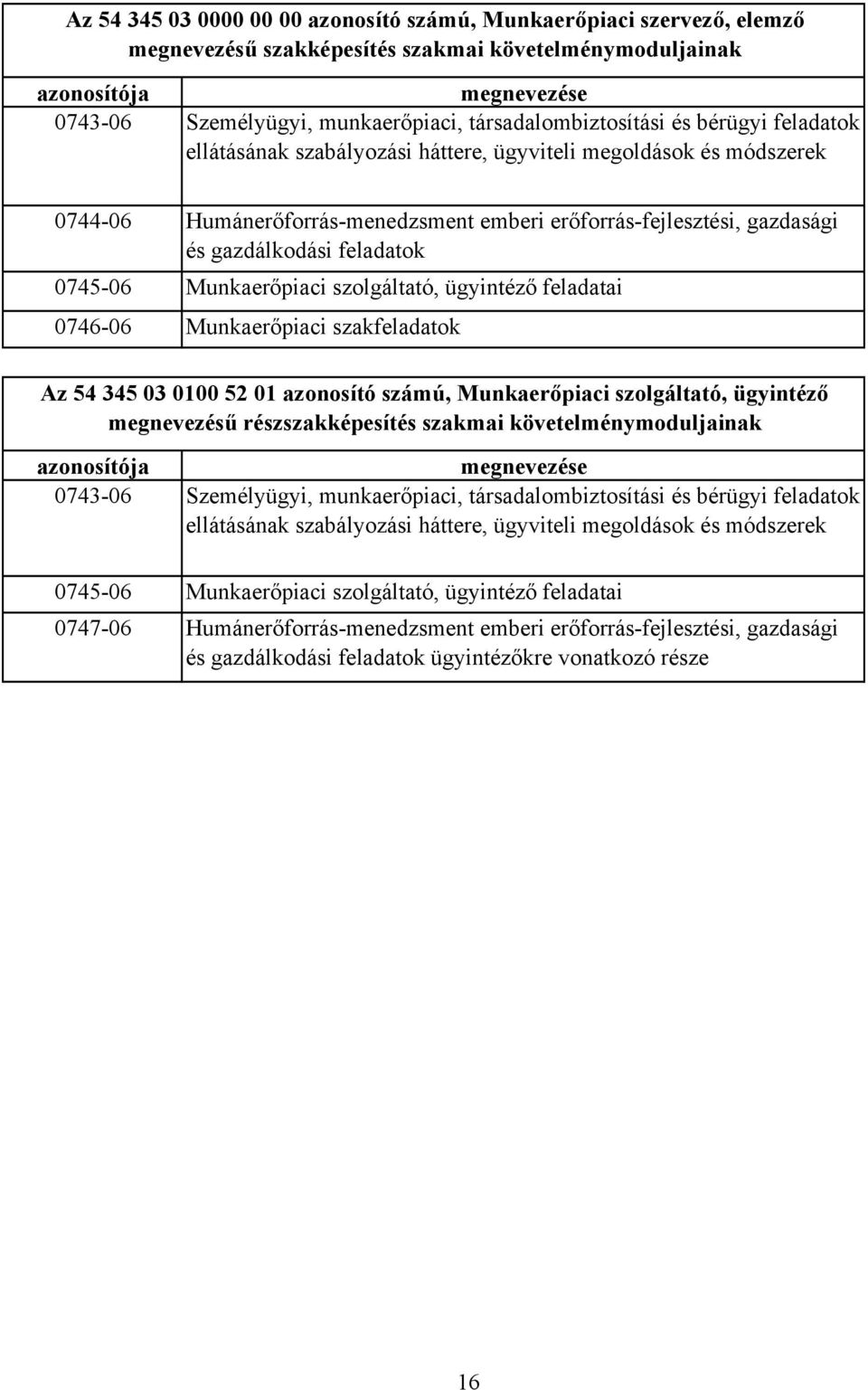 Az 54 345 03 0000 00 00 azonosító számú, Munkaerőpiaci szervező, elemző megnevezésű szakképesítés szakmai követelménymoduljainak

| azonosítója | megnevezése |
|---|---|
| 0743-06 | Személyügyi, munkaerőpiaci, társadalombiztosítási és bérügyi feladatok ellátásának szabályozási háttere, ügyviteli megoldások és módszerek |
| 0744-06 | Humánerőforrás-menedzsment emberi erőforrás-fejlesztési, gazdasági és gazdálkodási feladatok |
| 0745-06 | Munkaerőpiaci szolgáltató, ügyintéző feladatai |
| 0746-06 | Munkaerőpiaci szakfeladatok |

Az 54 345 03 0100 52 01 azonosító számú, Munkaerőpiaci szolgáltató, ügyintéző megnevezésű részszakképesítés szakmai követelménymoduljainak

| azonosítója | megnevezése |
|---|---|
| 0743-06 | Személyügyi, munkaerőpiaci, társadalombiztosítási és bérügyi feladatok ellátásának szabályozási háttere, ügyviteli megoldások és módszerek |
| 0745-06 | Munkaerőpiaci szolgáltató, ügyintéző feladatai |
| 0747-06 | Humánerőforrás-menedzsment emberi erőforrás-fejlesztési, gazdasági és gazdálkodási feladatok ügyintézőkre vonatkozó része |

16